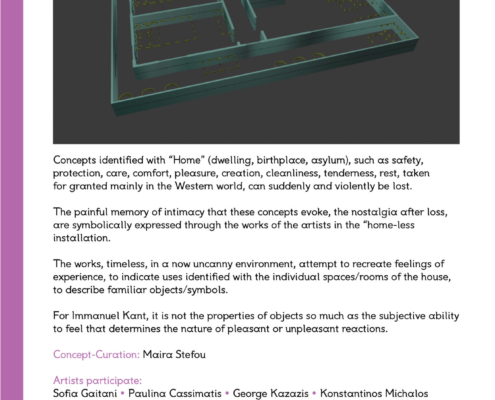 Concepts identified with "Home" (dwelling, birthplace, asylum), such as safety, protection, care, comfort, pleasure, creation, cleanliness, tenderness, rest, taken for granted mainly in the Western world, can suddenly and violently be lost.

The painful memory of intimacy that these concepts evoke, the nostalgia after loss, are symbolically expressed through the works of the artists in the "home-less installation.

The works, timeless, in a now uncanny environment, attempt to recreate feelings of experience, to indicate uses identified with the individual spaces/rooms of the house, to describe familiar objects/symbols.

For Immanuel Kant, it is not the properties of objects so much as the subjective ability to feel that determines the nature of pleasant or unpleasant reactions.

Concept-Curation: Maira Stefou

Artists participate:
Sofia Gaitani • Paulina Cassimatis • George Kazazis • Konstantinos Michalos